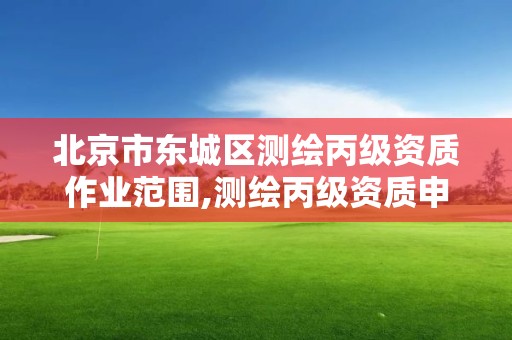 北京市东城区测绘丙级资质作业范围,测绘丙级资质申